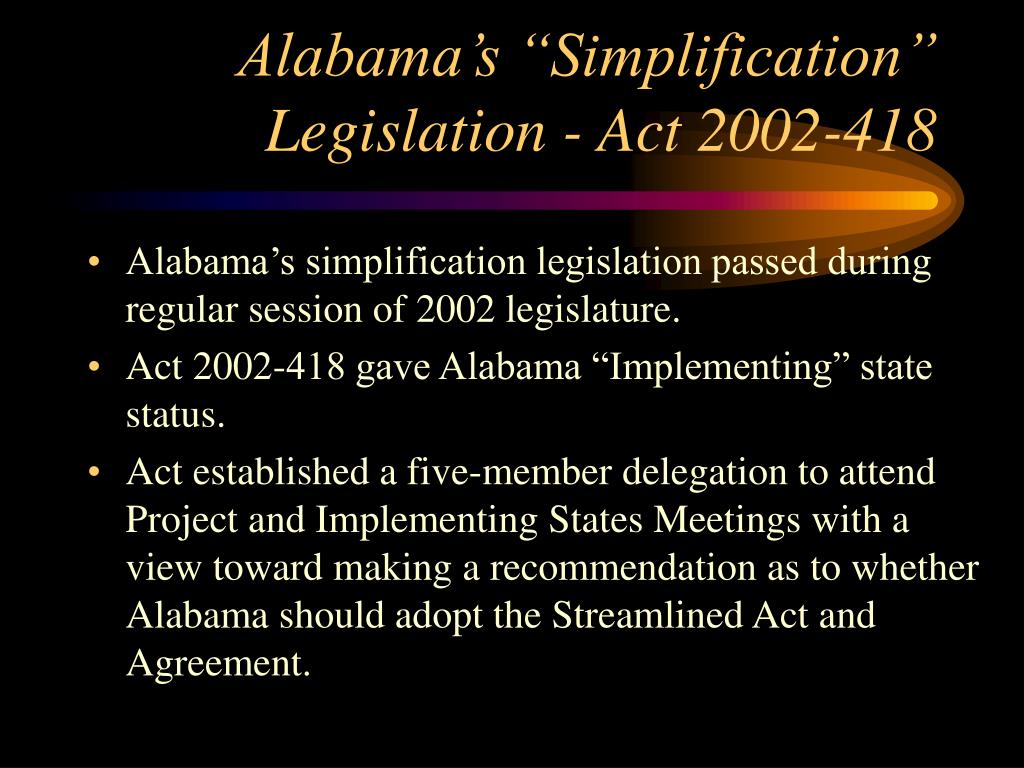 Alabama’s “Simplification” Legislation - Act 2002-418

• Alabama’s simplification legislation passed during regular session of 2002 legislature.
• Act 2002-418 gave Alabama “Implementing” state status.
• Act established a five-member delegation to attend Project and Implementing States Meetings with a view toward making a recommendation as to whether Alabama should adopt the Streamlined Act and Agreement.